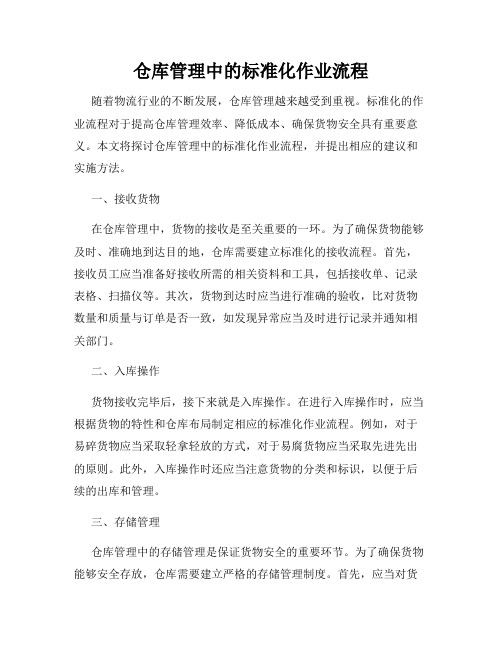 仓库管理中的标准化作业流程

随着物流行业的不断发展，仓库管理越来越受到重视。标准化的作业流程对于提高仓库管理效率、降低成本、确保货物安全具有重要意义。本文将探讨仓库管理中的标准化作业流程，并提出相应的建议和实施方法。

一、接收货物

在仓库管理中，货物的接收是至关重要的一环。为了确保货物能够及时、准确地到达目的地，仓库需要建立标准化的接收流程。首先，接收员工应当准备好接收所需的相关资料和工具，包括接收单、记录表格、扫描仪等。其次，货物到达时应当进行准确的验收，比对货物数量和质量与订单是否一致，如发现异常应当及时进行记录并通知相关部门。

二、入库操作

货物接收完毕后，接下来就是入库操作。在进行入库操作时，应当根据货物的特性和仓库布局制定相应的标准化作业流程。例如，对于易碎货物应当采取轻拿轻放的方式，对于易腐货物应当采取先进先出的原则。此外，入库操作时还应当注意货物的分类和标识，以便于后续的出库和管理。

三、存储管理

仓库管理中的存储管理是保证货物安全的重要环节。为了确保货物能够安全存放，仓库需要建立严格的存储管理制度。首先，应当对货